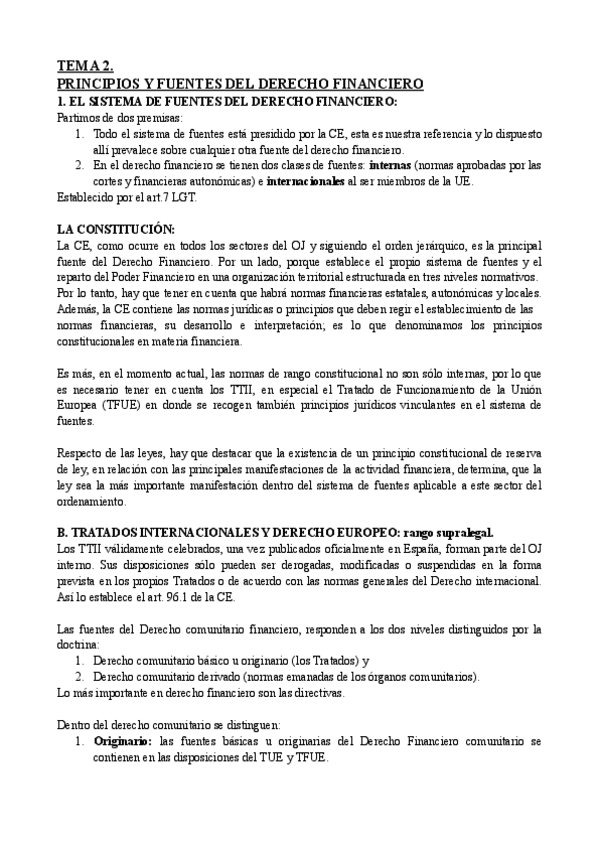 TEMA 2.
PRINCIPIOS Y FUENTES DEL DERECHO FINANCIERO
1. EL SISTEMA DE FUENTES DEL DERECHO FINANCIERO:
Partimos de dos premisas:
1. Todo el sistema de fuentes está presidido por la CE, esta es nuestra referencia y lo dispuesto allí prevalece sobre cualquier otra fuente del derecho financiero.
2. En el derecho financiero se tienen dos clases de fuentes: internas (normas aprobadas por las cortes y financieras autonómicas) e internacionales al ser miembros de la UE.
Establecido por el art.7 LGT.

LA CONSTITUCIÓN:
La CE, como ocurre en todos los sectores del OJ y siguiendo el orden jerárquico, es la principal fuente del Derecho Financiero. Por un lado, porque establece el propio sistema de fuentes y el reparto del Poder Financiero en una organización territorial estructurada en tres niveles normativos. Por lo tanto, hay que tener en cuenta que habrá normas financieras estatales, autonómicas y locales. Además, la CE contiene las normas jurídicas o principios que deben regir el establecimiento de las normas financieras, su desarrollo e interpretación; es lo que denominamos los principios constitucionales en materia financiera.

Es más, en el momento actual, las normas de rango constitucional no son sólo internas, por lo que es necesario tener en cuenta los TTII, en especial el Tratado de Funcionamiento de la Unión Europea (TFUE) en donde se recogen también principios jurídicos vinculantes en el sistema de fuentes.

Respecto de las leyes, hay que destacar que la existencia de un principio constitucional de reserva de ley, en relación con las principales manifestaciones de la actividad financiera, determina, que la ley sea la más importante manifestación dentro del sistema de fuentes aplicable a este sector del ordenamiento.

B. TRATADOS INTERNACIONALES Y DERECHO EUROPEO: rango supralegal.
Los TTII válidamente celebrados, una vez publicados oficialmente en España, forman parte del OJ interno. Sus disposiciones sólo pueden ser derogadas, modificadas o suspendidas en la forma prevista en los propios Tratados o de acuerdo con las normas generales del Derecho internacional. Así lo establece el art. 96.1 de la CE.

Las fuentes del Derecho comunitario financiero, responden a los dos niveles distinguidos por la doctrina:
1. Derecho comunitario básico u originario (los Tratados) y
2. Derecho comunitario derivado (normas emanadas de los órganos comunitarios).
Lo más importante en derecho financiero son las directivas.

Dentro del derecho comunitario se distinguen:
1. Originario: las fuentes básicas u originarias del Derecho Financiero comunitario se contienen en las disposiciones del TUE y TFUE.